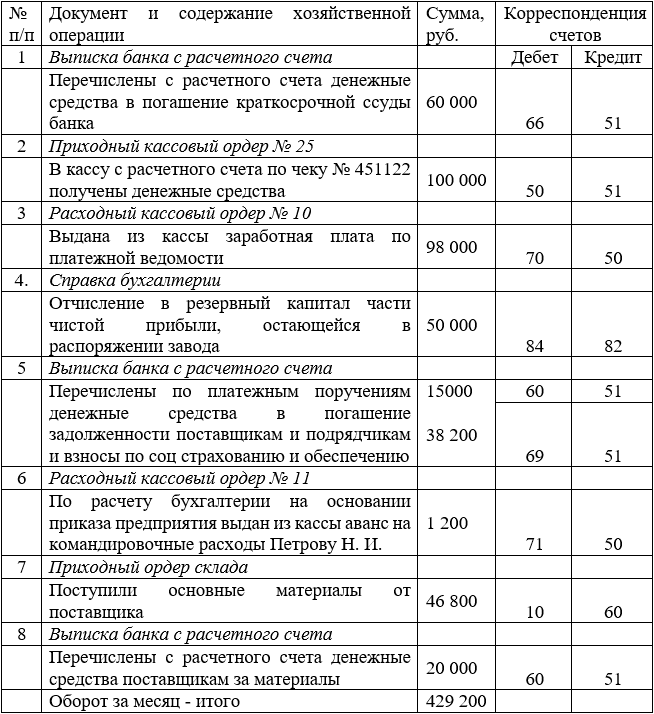 | № п/п | Документ и содержание хозяйственной операции | Сумма, руб. | Корреспонденция счетов | |
|---|---|---|---|---|
| 1 | Выписка банка с расчетного счета | | Дебет | Кредит |
| | Перечислены с расчетного счета денежные средства в погашение краткосрочной ссуды банка | 60 000 | 66 | 51 |
| 2 | Приходный кассовый ордер № 25 | | | |
| | В кассу с расчетного счета по чеку № 451122 получены денежные средства | 100 000 | 50 | 51 |
| 3 | Расходный кассовый ордер № 10 | | | |
| | Выдана из кассы заработная плата по платежной ведомости | 98 000 | 70 | 50 |
| 4. | Справка бухгалтерии | | | |
| | Отчисление в резервный капитал части чистой прибыли, остающейся в распоряжении завода | 50 000 | 84 | 82 |
| 5 | Выписка банка с расчетного счета | | | |
| | Перечислены по платежным поручениям денежные средства в погашение задолженности поставщикам и подрядчикам и взносы по соц страхованию и обеспечению | 15000 | 60 | 51 |
| | | 38 200 | 69 | 51 |
| 6 | Расходный кассовый ордер № 11 | | | |
| | По расчету бухгалтерии на основании приказа предприятия выдан из кассы аванс на командировочные расходы Петрову Н. И. | 1 200 | 71 | 50 |
| 7 | Приходный ордер склада | | | |
| | Поступили основные материалы от поставщика | 46 800 | 10 | 60 |
| 8 | Выписка банка с расчетного счета | | | |
| | Перечислены с расчетного счета денежные средства поставщикам за материалы | 20 000 | 60 | 51 |
| | Оборот за месяц - итого | 429 200 | | |